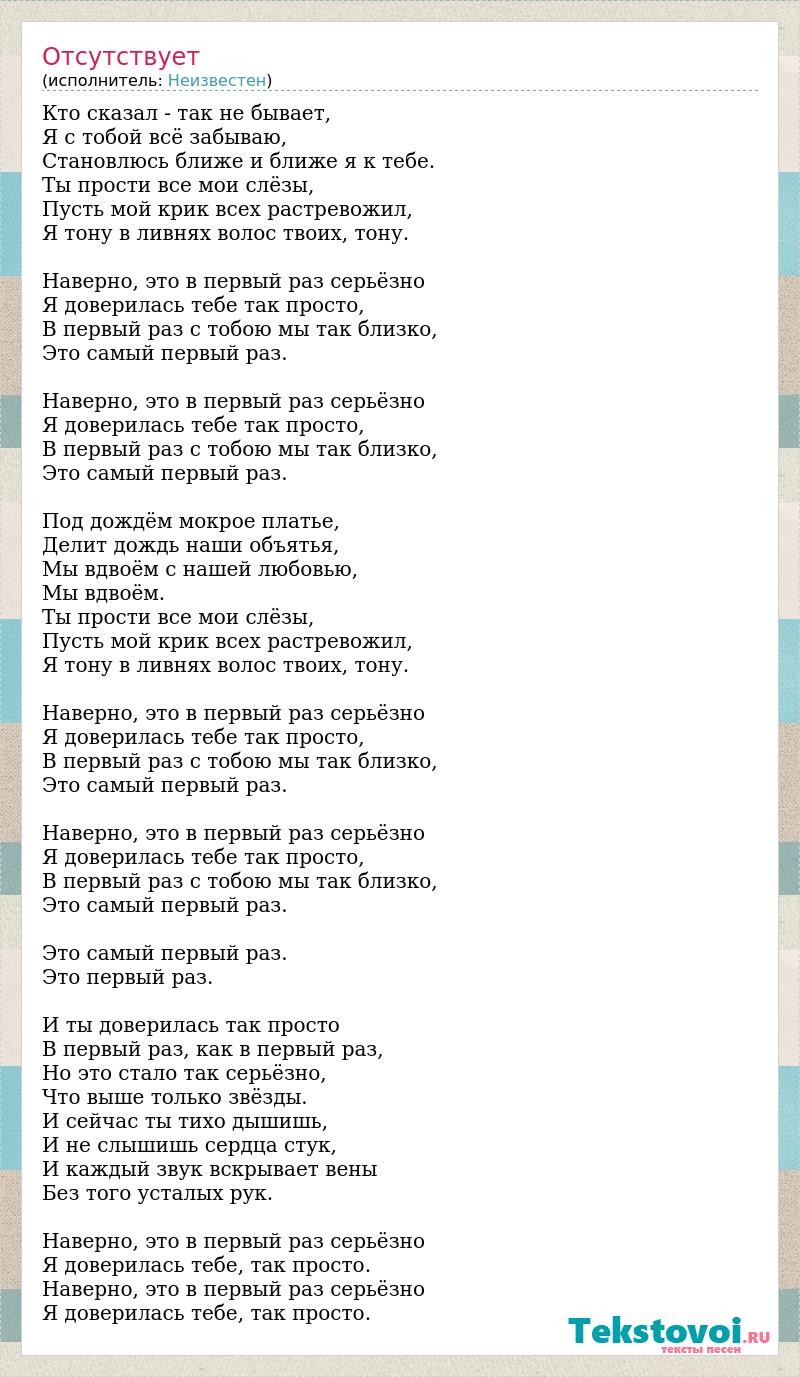 Отсутствует
(исполнитель: Неизвестен)

Кто сказал - так не бывает,
Я с тобой всё забываю,
Становлюсь ближе и ближе я к тебе.
Ты прости все мои слёзы,
Пусть мой крик всех растревожил,
Я тону в ливнях волос твоих, тону.

Наверно, это в первый раз серьёзно
Я доверилась тебе так просто,
В первый раз с тобою мы так близко,
Это самый первый раз.

Наверно, это в первый раз серьёзно
Я доверилась тебе так просто,
В первый раз с тобою мы так близко,
Это самый первый раз.

Под дождём мокрое платье,
Делит дождь наши объятья,
Мы вдвоём с нашей любовью,
Мы вдвоём.
Ты прости все мои слёзы,
Пусть мой крик всех растревожил,
Я тону в ливнях волос твоих, тону.

Наверно, это в первый раз серьёзно
Я доверилась тебе так просто,
В первый раз с тобою мы так близко,
Это самый первый раз.

Наверно, это в первый раз серьёзно
Я доверилась тебе так просто,
В первый раз с тобою мы так близко,
Это самый первый раз.

Это самый первый раз.
Это первый раз.

И ты доверилась так просто
В первый раз, как в первый раз,
Но это стало так серьёзно,
Что выше только звёзды.
И сейчас ты тихо дышишь,
И не слышишь сердца стук,
И каждый звук вскрывает вены
Без того усталых рук.

Наверно, это в первый раз серьёзно
Я доверилась тебе, так просто.
Наверно, это в первый раз серьёзно
Я доверилась тебе, так просто.

Tekstovoi.RU
тексты песен